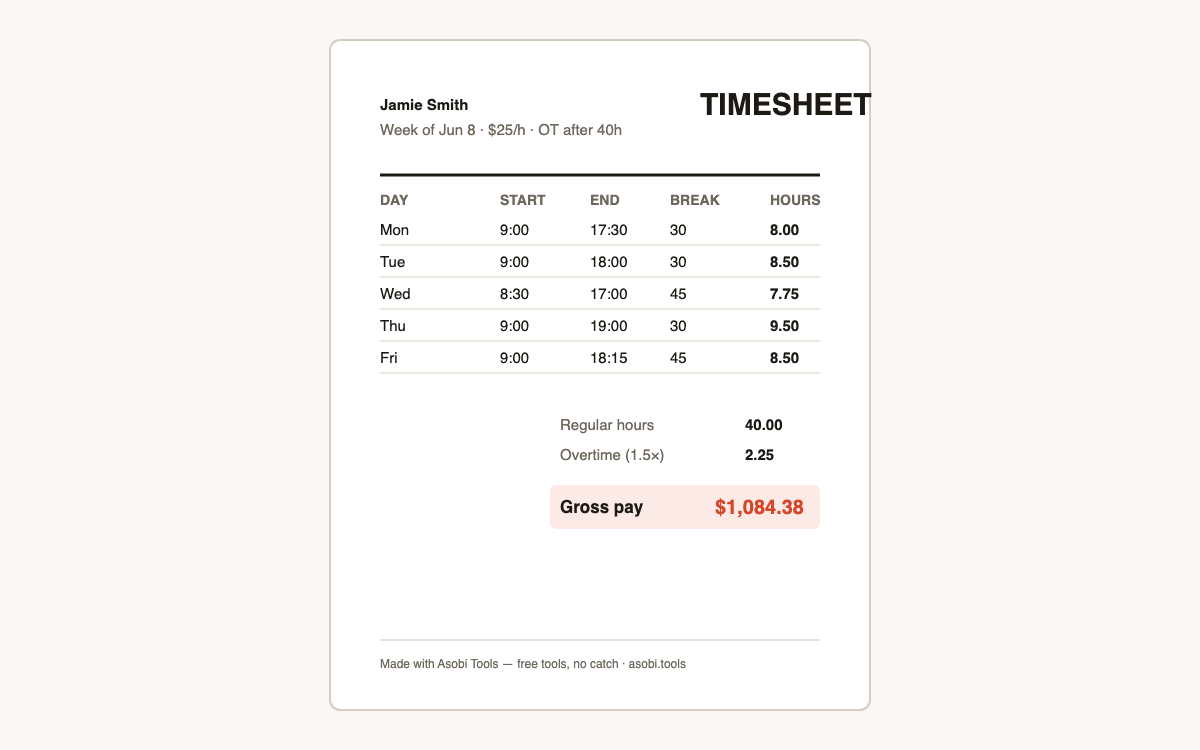 Jamie Smith
Week of Jun 8 · $25/h · OT after 40h

TIMESHEET

| DAY | START | END | BREAK | HOURS |
|---|---|---|---|---|
| Mon | 9:00 | 17:30 | 30 | 8.00 |
| Tue | 9:00 | 18:00 | 30 | 8.50 |
| Wed | 8:30 | 17:00 | 45 | 7.75 |
| Thu | 9:00 | 19:00 | 30 | 9.50 |
| Fri | 9:00 | 18:15 | 45 | 8.50 |

Regular hours 40.00
Overtime (1.5×) 2.25

Gross pay $1,084.38

Made with Asobi Tools — free tools, no catch · asobi.tools